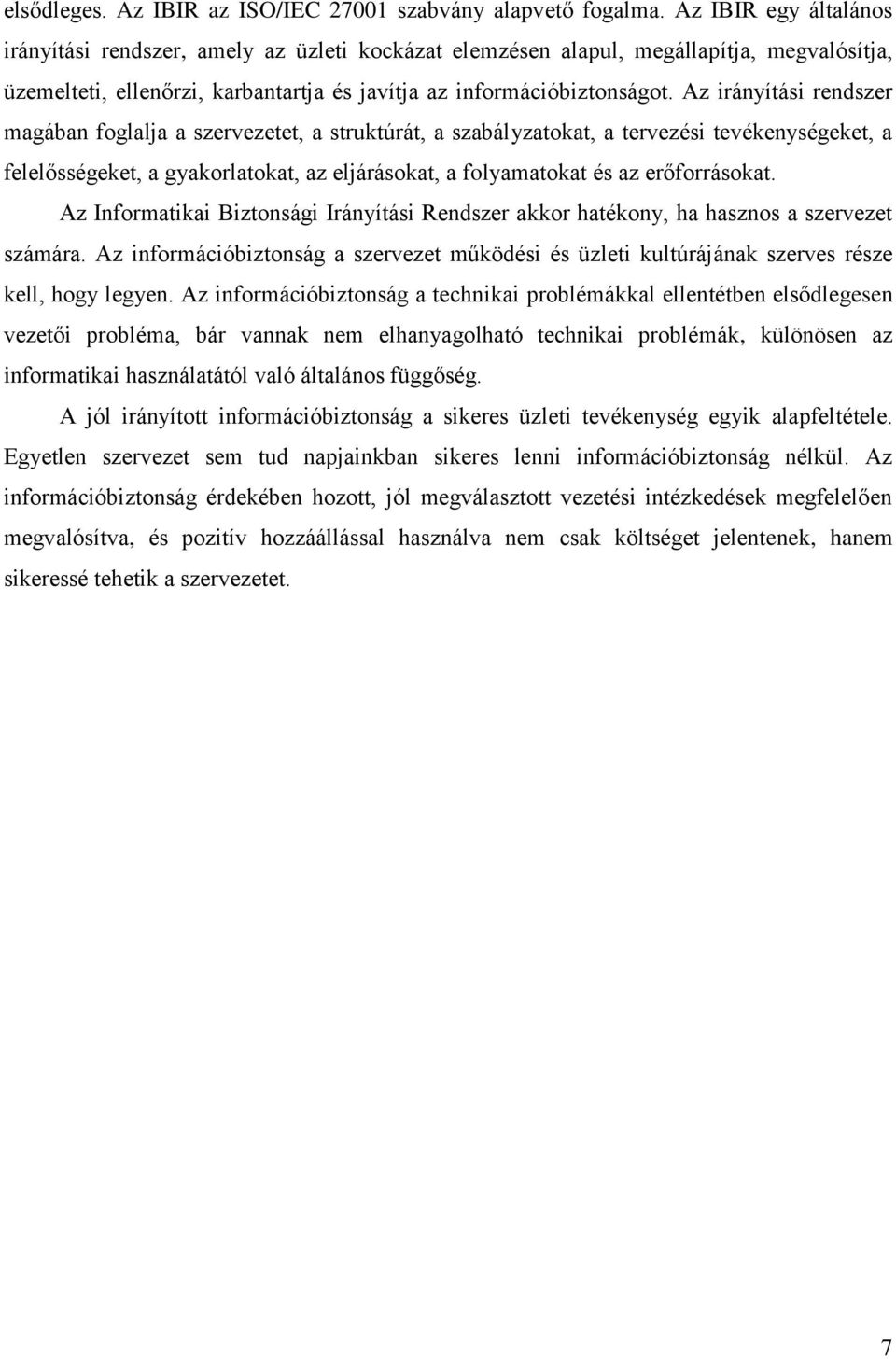 elsődleges. Az IBIR az ISO/IEC 27001 szabvány alapvető fogalma. Az IBIR egy általános irányítási rendszer, amely az üzleti kockázat elemzésen alapul, megállapítja, megvalósítja, üzemelteti, ellenőrzi, karbantartja és javítja az információbiztonságot. Az irányítási rendszer magában foglalja a szervezetet, a struktúrát, a szabályzatokat, a tervezési tevékenységeket, a felelősségeket, a gyakorlatokat, az eljárásokat, a folyamatokat és az erőforrásokat.

Az Informatikai Biztonsági Irányítási Rendszer akkor hatékony, ha hasznos a szervezet számára. Az információbiztonság a szervezet működési és üzleti kultúrájának szerves része kell, hogy legyen. Az információbiztonság a technikai problémákkal ellentétben elsődlegesen vezetői probléma, bár vannak nem elhanyagolható technikai problémák, különösen az informatikai használatától való általános függőség.

A jól irányított információbiztonság a sikeres üzleti tevékenység egyik alapfeltétele. Egyetlen szervezet sem tud napjainkban sikeres lenni információbiztonság nélkül. Az információbiztonság érdekében hozott, jól megválasztott vezetési intézkedések megfelelően megvalósítva, és pozitív hozzáállással használva nem csak költséget jelentenek, hanem sikeressé tehetik a szervezetet.

7